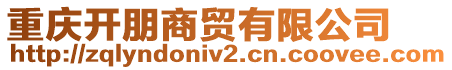 重庆开朋商贸有限公司
http://zqlyndoniv2.cn.coovee.com